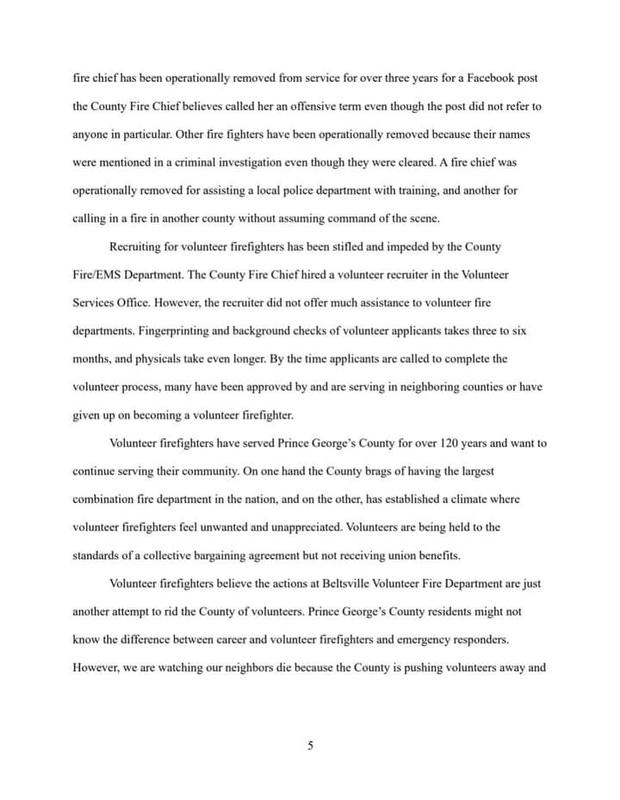 fire chief has been operationally removed from service for over three years for a Facebook post the County Fire Chief believes called her an offensive term even though the post did not refer to anyone in particular. Other fire fighters have been operationally removed because their names were mentioned in a criminal investigation even though they were cleared. A fire chief was operationally removed for assisting a local police department with training, and another for calling in a fire in another county without assuming command of the scene.

Recruiting for volunteer firefighters has been stifled and impeded by the County Fire/EMS Department. The County Fire Chief hired a volunteer recruiter in the Volunteer Services Office. However, the recruiter did not offer much assistance to volunteer fire departments. Fingerprinting and background checks of volunteer applicants takes three to six months, and physicals take even longer. By the time applicants are called to complete the volunteer process, many have been approved by and are serving in neighboring counties or have given up on becoming a volunteer firefighter.

Volunteer firefighters have served Prince George's County for over 120 years and want to continue serving their community. On one hand the County brags of having the largest combination fire department in the nation, and on the other, has established a climate where volunteer firefighters feel unwanted and unappreciated. Volunteers are being held to the standards of a collective bargaining agreement but not receiving union benefits.

Volunteer firefighters believe the actions at Beltsville Volunteer Fire Department are just another attempt to rid the County of volunteers. Prince George's County residents might not know the difference between career and volunteer firefighters and emergency responders. However, we are watching our neighbors die because the County is pushing volunteers away and

5